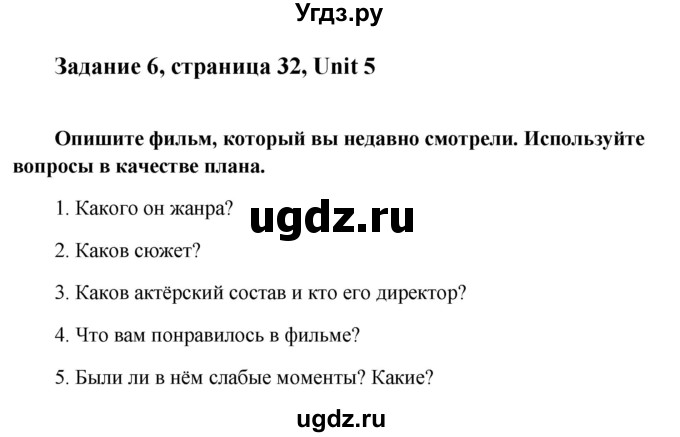 Угдз.ру

Задание 6, страница 32, Unit 5

Опишите фильм, который вы недавно смотрели. Используйте вопросы в качестве плана.

1. Какого он жанра?

ugdz.ru

2. Каков сюжет?

3. Каков актёрский состав и кто его директор?

4. Что вам понравилось в фильме?

5. Были ли в нём слабые моменты? Какие?

ugdz.ru